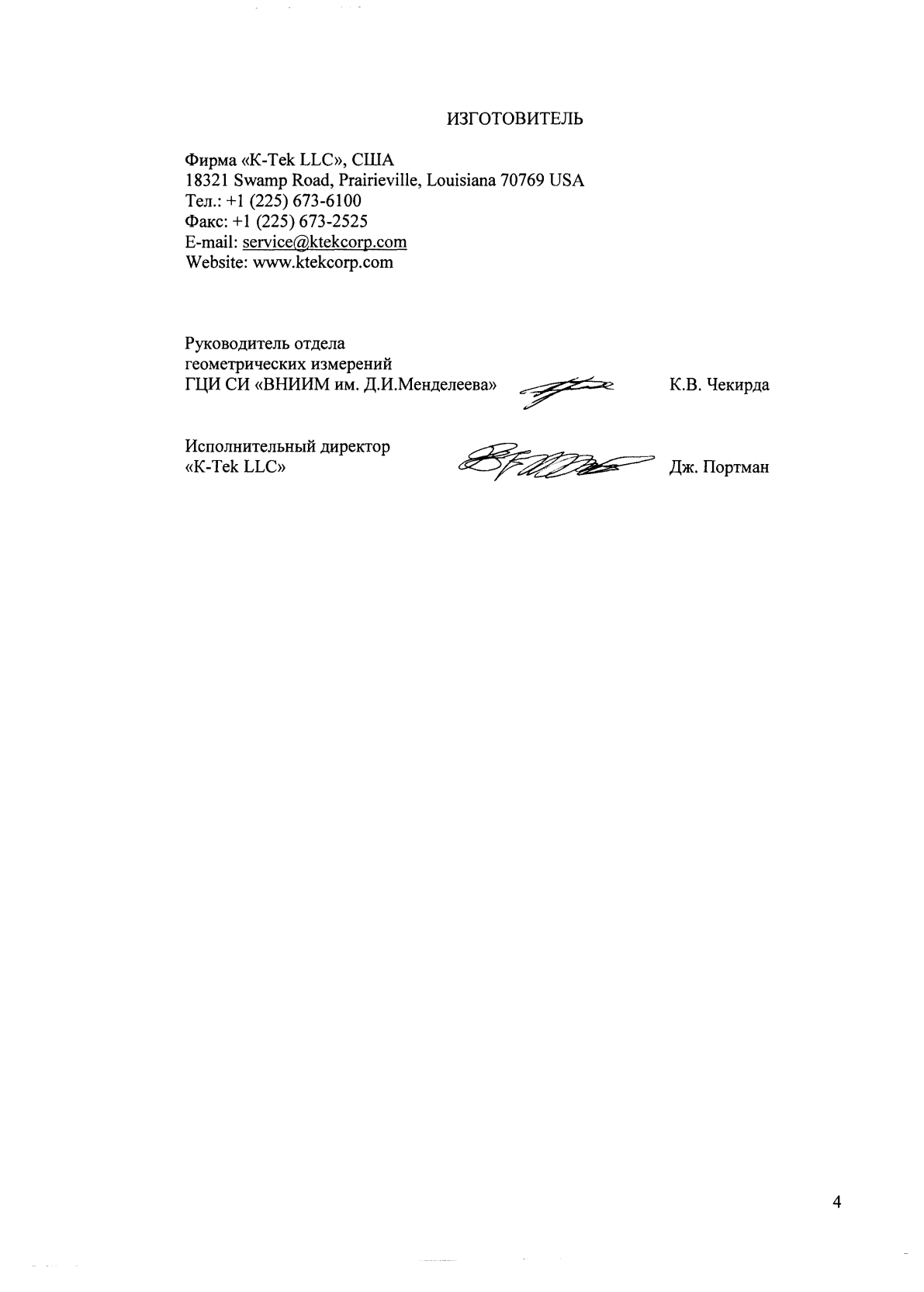 ИЗГОТОВИТЕЛЬ

Фирма «K-Tek LLC», США
18321 Swamp Road, Prairieville, Louisiana 70769 USA
Тел.: +1 (225) 673-6100
Факс: +1 (225) 673-2525
E-mail: service@ktekcorp.com
Website: www.ktekcorp.com

Руководитель отдела геометрических измерений ГЦИ СИ «ВНИИМ им. Д.И.Менделеева» К.В. Чекирда

Исполнительный директор «K-Tek LLC» Дж. Портман

4